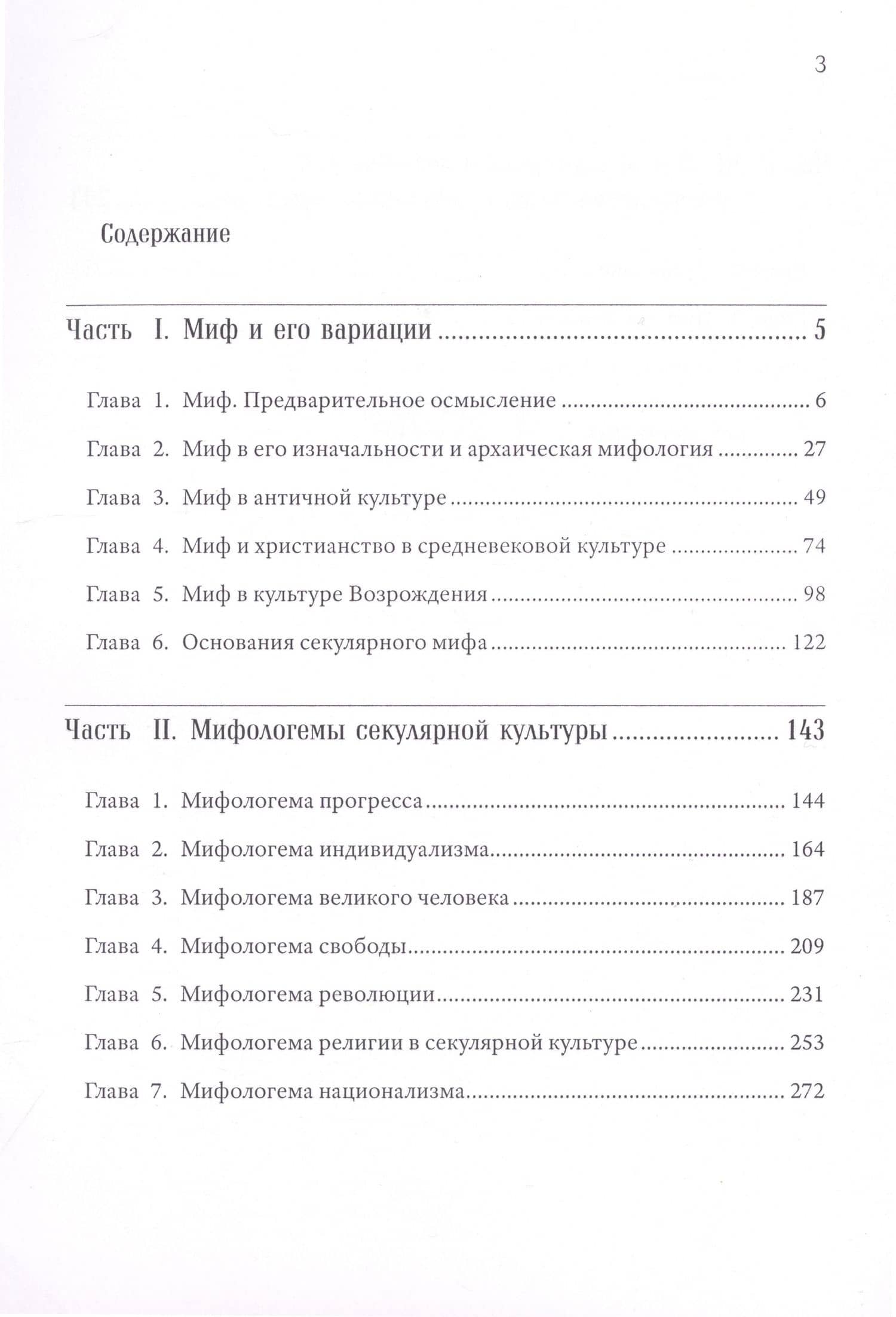 3

Содержание

Часть I. Миф и его вариации 5

Глава 1. Миф. Предварительное осмысление 6

Глава 2. Миф в его изначальности и архаическая мифология 27

Глава 3. Миф в античной культуре 49

Глава 4. Миф и христианство в средневековой культуре 74

Глава 5. Миф в культуре Возрождения 98

Глава 6. Основания секулярного мифа 122

Часть II. Мифологемы секулярной культуры 143

Глава 1. Мифологема прогресса 144

Глава 2. Мифологема индивидуализма 164

Глава 3. Мифологема великого человека 187

Глава 4. Мифологема свободы 209

Глава 5. Мифологема революции 231

Глава 6. Мифологема религии в секулярной культуре 253

Глава 7. Мифологема национализма 272